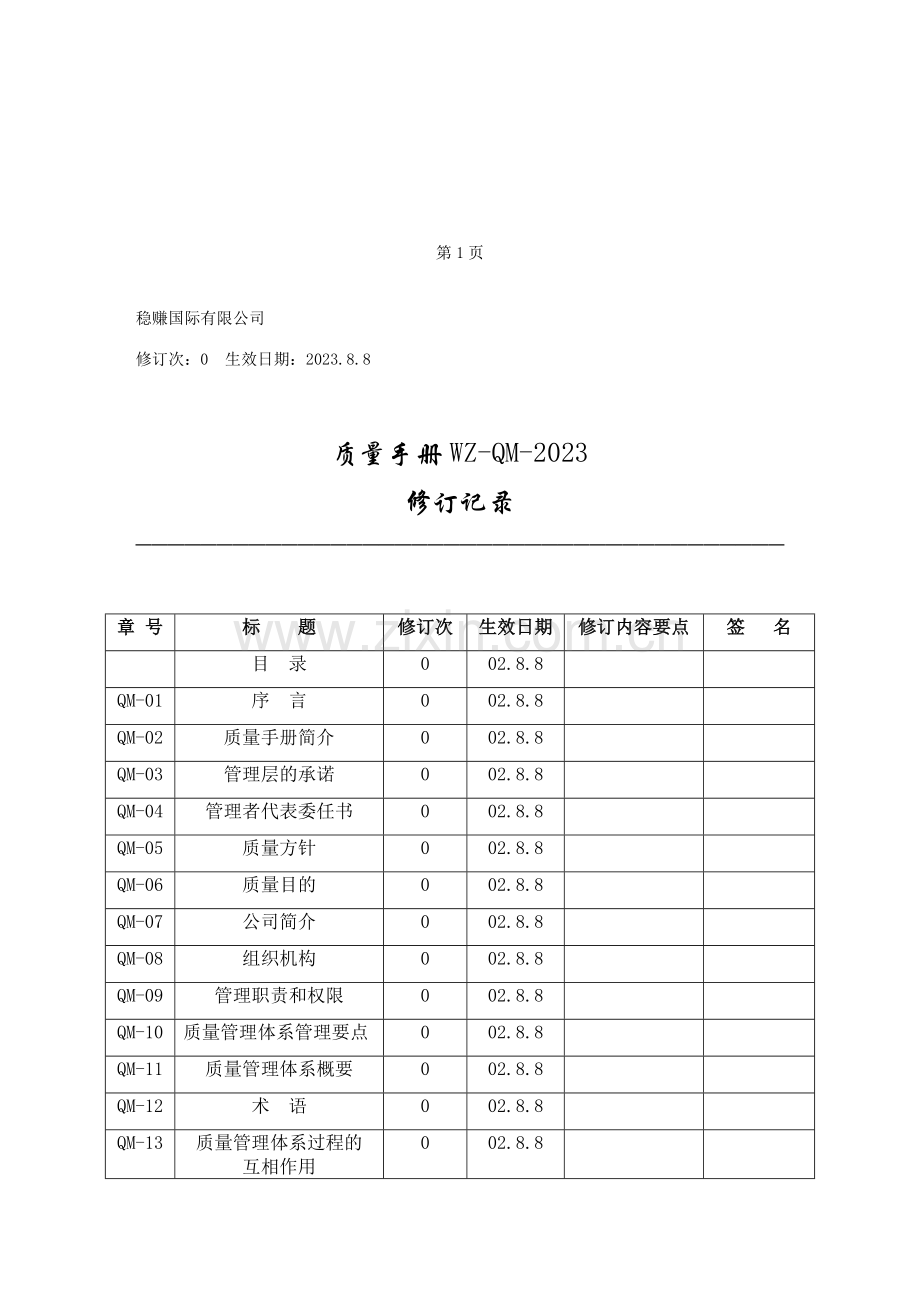 第1页

稳赚国际有限公司

修订次：0  生效日期：2023.8.8

质量手册WZ-QM-2023

修订记录

| 章 号 | 标 题 | 修订次 | 生效日期 | 修订内容要点 | 签 名 |
|---|---|---|---|---|---|
|  | 目 录 | 0 | 02.8.8 |  |  |
| QM-01 | 序 言 | 0 | 02.8.8 |  |  |
| QM-02 | 质量手册简介 | 0 | 02.8.8 |  |  |
| QM-03 | 管理层的承诺 | 0 | 02.8.8 |  |  |
| QM-04 | 管理者代表委任书 | 0 | 02.8.8 |  |  |
| QM-05 | 质量方针 | 0 | 02.8.8 |  |  |
| QM-06 | 质量目的 | 0 | 02.8.8 |  |  |
| QM-07 | 公司简介 | 0 | 02.8.8 |  |  |
| QM-08 | 组织机构 | 0 | 02.8.8 |  |  |
| QM-09 | 管理职责和权限 | 0 | 02.8.8 |  |  |
| QM-10 | 质量管理体系管理要点 | 0 | 02.8.8 |  |  |
| QM-11 | 质量管理体系概要 | 0 | 02.8.8 |  |  |
| QM-12 | 术 语 | 0 | 02.8.8 |  |  |
| QM-13 | 质量管理体系过程的互相作用 | 0 | 02.8.8 |  |  |

www.zixin.com.cn